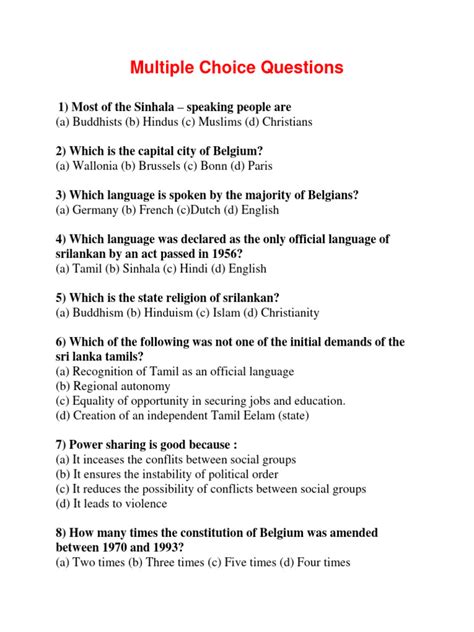 Multiple Choice Questions

1) Most of the Sinhala – speaking people are
(a) Buddhists (b) Hindus (c) Muslims (d) Christians

2) Which is the capital city of Belgium?
(a) Wallonia (b) Brussels (c) Bonn (d) Paris

3) Which language is spoken by the majority of Belgians?
(a) Germany (b) French (c)Dutch (d) English

4) Which language was declared as the only official language of srilankan by an act passed in 1956?
(a) Tamil (b) Sinhala (c) Hindi (d) English

5) Which is the state religion of srilankan?
(a) Buddhism (b) Hinduism (c) Islam (d) Christianity

6) Which of the following was not one of the initial demands of the sri lanka tamils?
(a) Recognition of Tamil as an official language
(b) Regional autonomy
(c) Equality of opportunity in securing jobs and education.
(d) Creation of an independent Tamil Eelam (state)

7) Power sharing is good because :
(a) It inceases the conflits between social groups
(b) It ensures the instability of political order
(c) It reduces the possibility of conflicts between social groups
(d) It leads to violence

8) How many times the constitution of Belgium was amended between 1970 and 1993?
(a) Two times (b) Three times (c) Five times (d) Four times